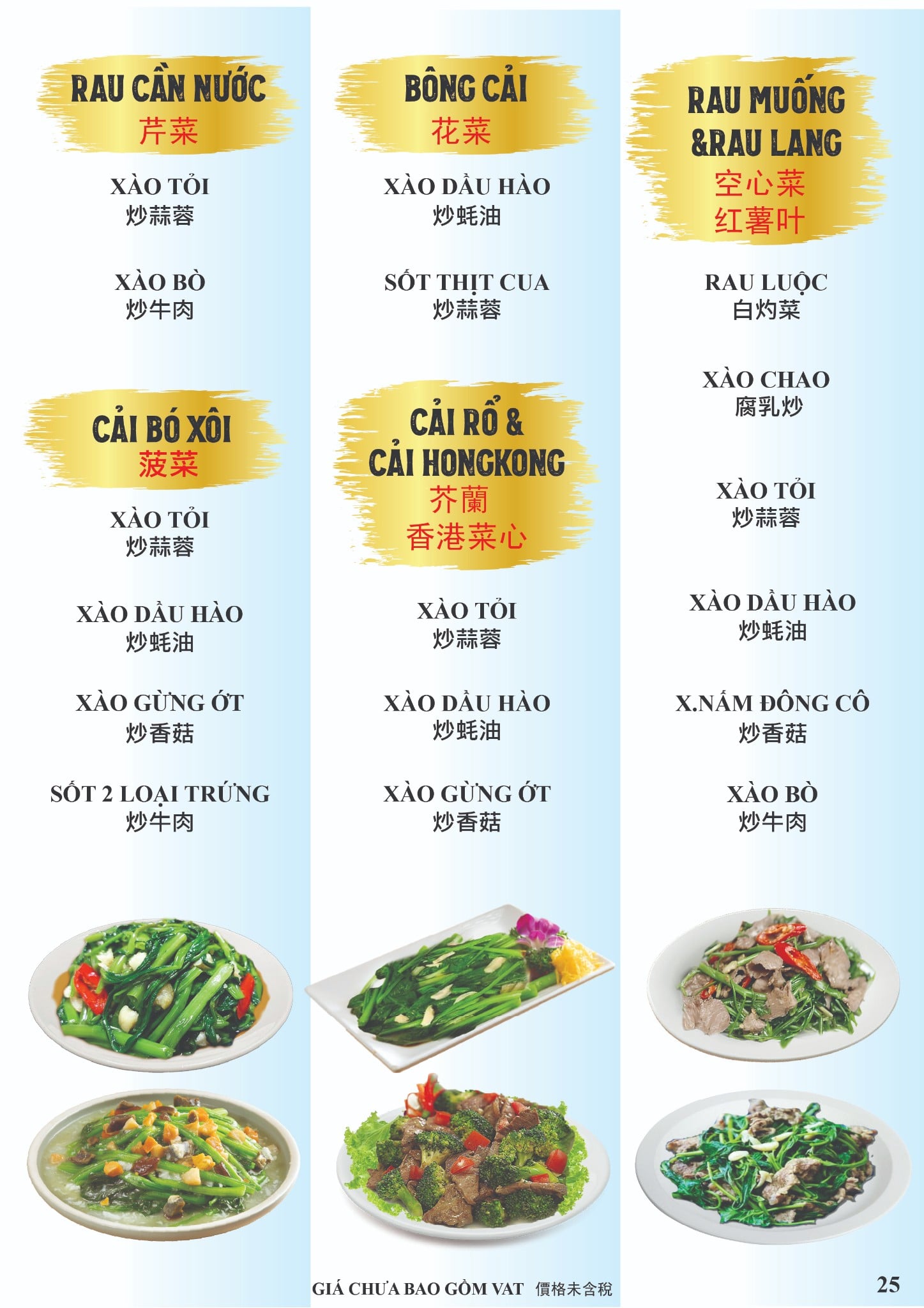 RAU CẦN NƯỚC
芹菜

XÀO TỎI
炒蒜蓉

XÀO BÒ
炒牛肉

CẢI BÓ XÔI
菠菜

XÀO TỎI
炒蒜蓉

XÀO DẦU HÀO
炒蚝油

XÀO GỪNG ỚT
炒香菇

SỐT 2 LOẠI TRỨNG
炒牛肉

BÔNG CẢI
花菜

XÀO DẦU HÀO
炒蚝油

SỐT THỊT CUA
炒蒜蓉

CẢI RỔ &
CẢI HONGKONG
芥蘭
香港菜心

XÀO TỎI
炒蒜蓉

XÀO DẦU HÀO
炒蚝油

XÀO GỪNG ỚT
炒香菇

RAU MUỐNG
&RAU LANG
空心菜
红薯叶

RAU LUỘC
白灼菜

XÀO CHAO
腐乳炒

XÀO TỎI
炒蒜蓉

XÀO DẦU HÀO
炒蚝油

X.NẤM ĐÔNG CÔ
炒香菇

XÀO BÒ
炒牛肉

GIÁ CHƯA BAO GỒM VAT 價格未含稅

25